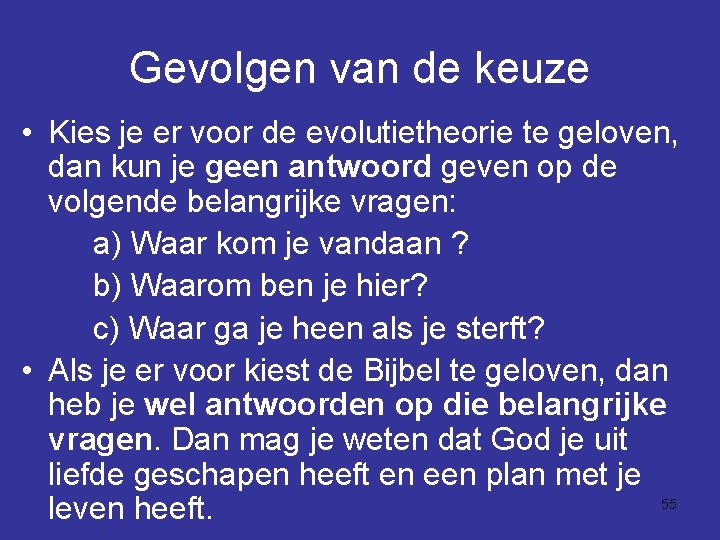 Gevolgen van de keuze

• Kies je er voor de evolutietheorie te geloven, dan kun je geen antwoord geven op de volgende belangrijke vragen:

a) Waar kom je vandaan ?

b) Waarom ben je hier?

c) Waar ga je heen als je sterft?

• Als je er voor kiest de Bijbel te geloven, dan heb je wel antwoorden op die belangrijke vragen. Dan mag je weten dat God je uit liefde geschapen heeft en een plan met je leven heeft.

55